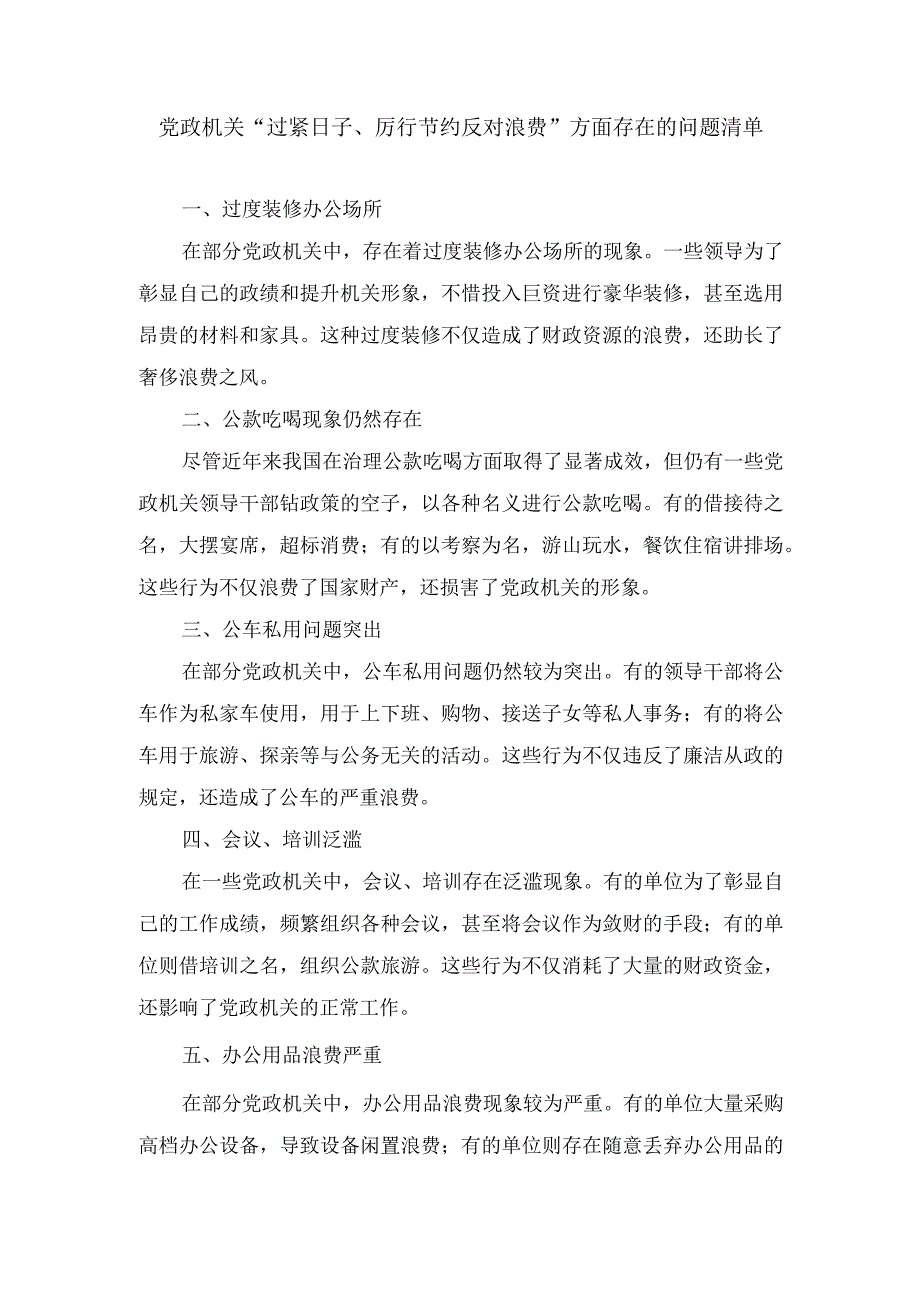 党政机关“过紧日子、厉行节约反对浪费”方面存在的问题清单

一、过度装修办公场所

在部分党政机关中，存在着过度装修办公场所的现象。一些领导为了彰显自己的政绩和提升机关形象，不惜投入巨资进行豪华装修，甚至选用昂贵的材料和家具。这种过度装修不仅造成了财政资源的浪费，还助长了奢侈浪费之风。

二、公款吃喝现象仍然存在

尽管近年来我国在治理公款吃喝方面取得了显著成效，但仍有一些党政机关领导干部钻政策的空子，以各种名义进行公款吃喝。有的借接待之名，大摆宴席，超标消费；有的以考察为名，游山玩水，餐饮住宿讲排场。这些行为不仅浪费了国家财产，还损害了党政机关的形象。

三、公车私用问题突出

在部分党政机关中，公车私用问题仍然较为突出。有的领导干部将公车作为私家车使用，用于上下班、购物、接送子女等私人事务；有的将公车用于旅游、探亲等与公务无关的活动。这些行为不仅违反了廉洁从政的规定，还造成了公车的严重浪费。

四、会议、培训泛滥

在一些党政机关中，会议、培训存在泛滥现象。有的单位为了彰显自己的工作成绩，频繁组织各种会议，甚至将会议作为敛财的手段；有的单位则借培训之名，组织公款旅游。这些行为不仅消耗了大量的财政资金，还影响了党政机关的正常工作。

五、办公用品浪费严重

在部分党政机关中，办公用品浪费现象较为严重。有的单位大量采购高档办公设备，导致设备闲置浪费；有的单位则存在随意丢弃办公用品的